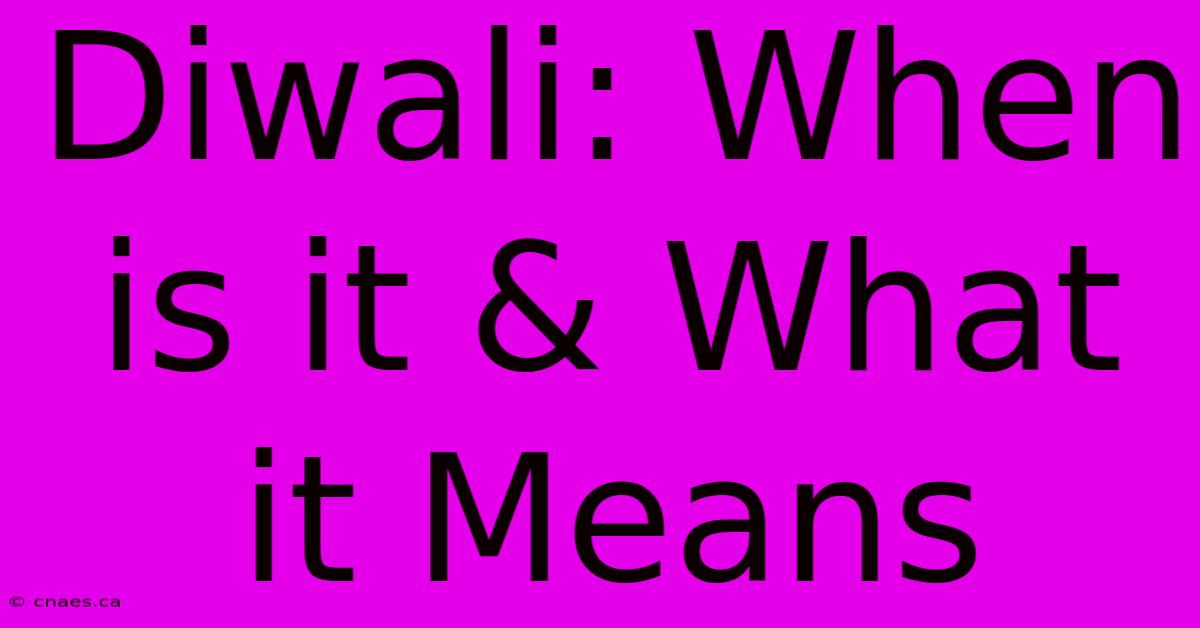 Diwali: When is it & What it Means

© cnaes.ca